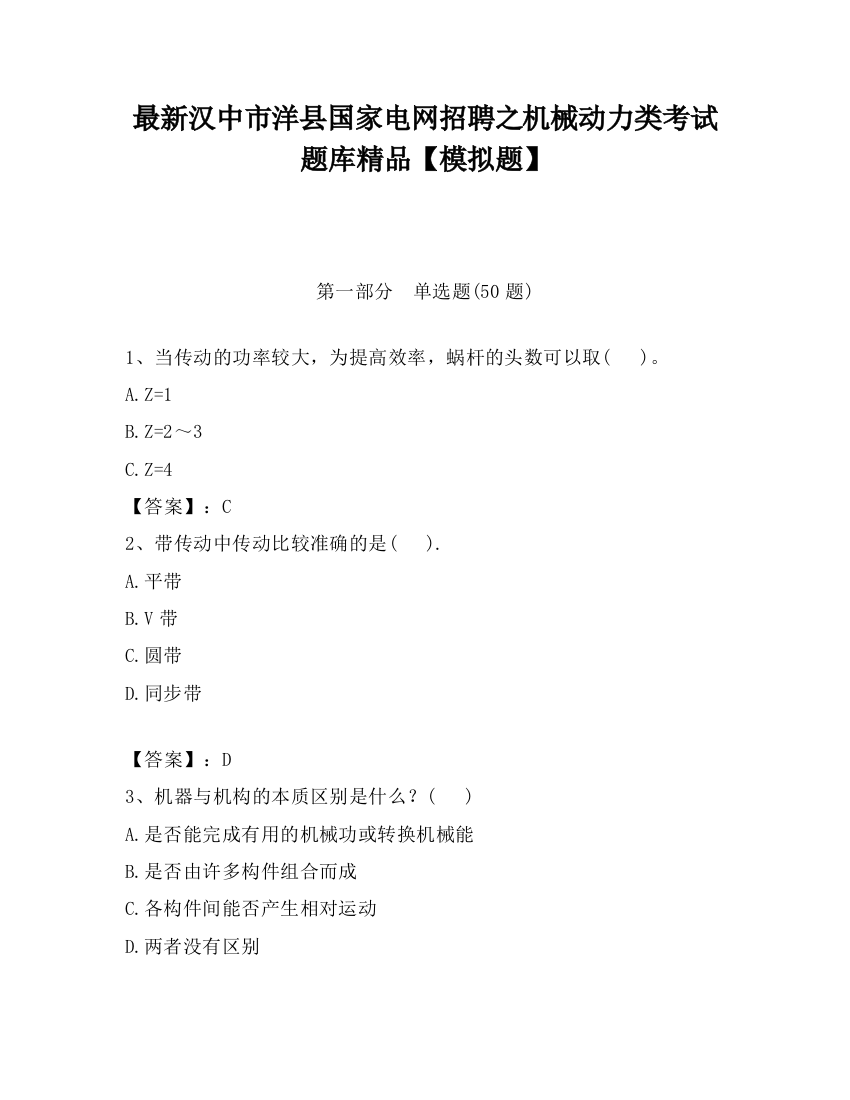 最新汉中市洋县国家电网招聘之机械动力类考试题库精品【模拟题】

第一部分 单选题(50 题)

1、当传动的功率较大，为提高效率，蜗杆的头数可以取（ ）。

A. Z=1

B. Z=2～3

C. Z=4

【答案】：C

2、带传动中传动比较准确的是（ ）.

A. 平带

B. V 带

C. 圆带

D. 同步带

【答案】：D

3、机器与机构的本质区别是什么？（ ）

A. 是否能完成有用的机械功或转换机械能

B. 是否由许多构件组合而成

C. 各构件间能否产生相对运动

D. 两者没有区别